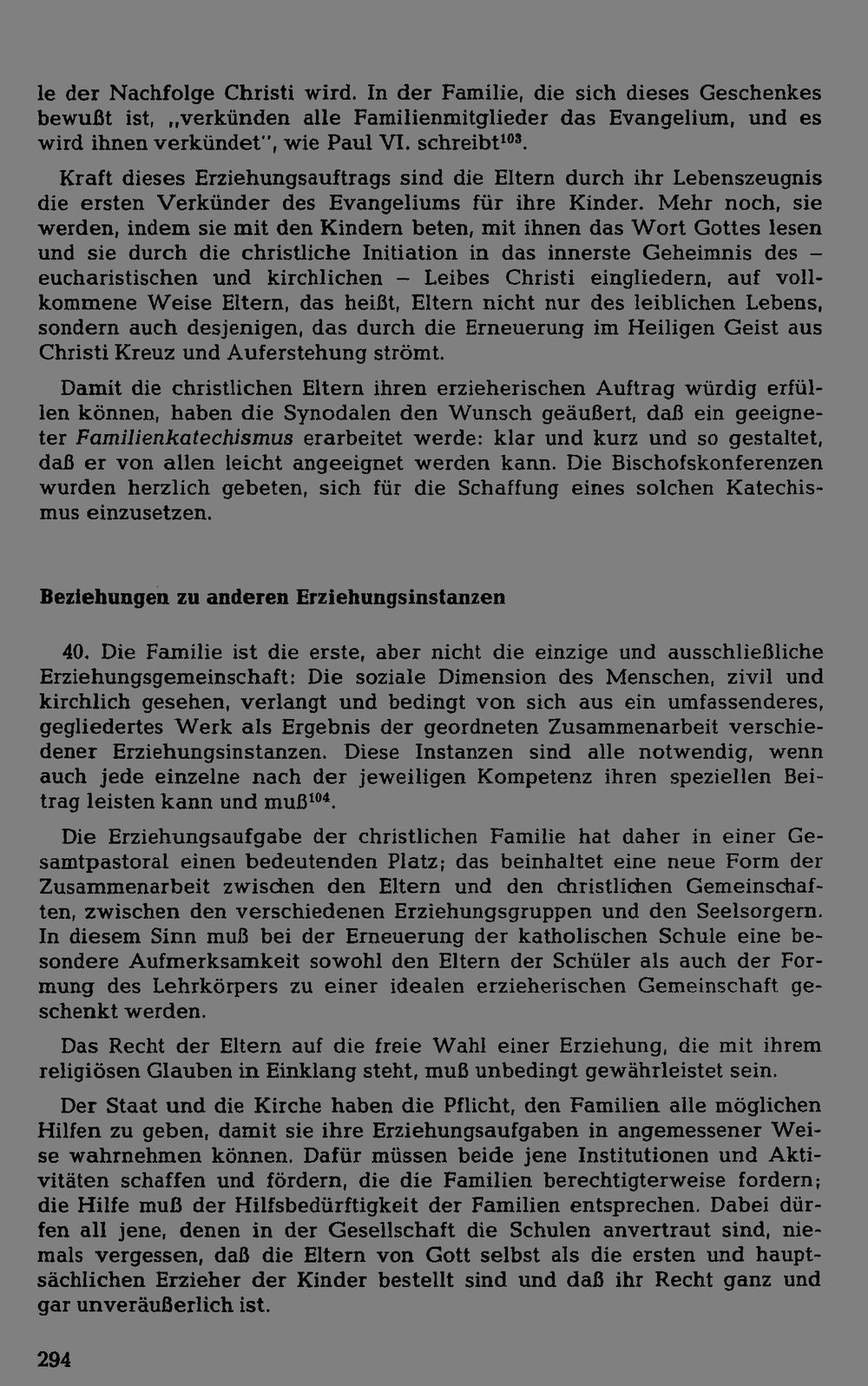 le der Nachfolge Christi wird. In der Familie, die sich dieses Geschenkes bewußt ist, „verkünden alle Familienmitglieder das Evangelium, und es wird ihnen verkündet", wie Paul VI. schreibt$^{103}$.

Kraft dieses Erziehungsauftrags sind die Eltern durch ihr Lebenszeugnis die ersten Verkünder des Evangeliums für ihre Kinder. Mehr noch, sie werden, indem sie mit den Kindern beten, mit ihnen das Wort Gottes lesen und sie durch die christliche Initiation in das innerste Geheimnis des – eucharistischen und kirchlichen – Leibes Christi eingliedern, auf vollkommene Weise Eltern, das heißt, Eltern nicht nur des leiblichen Lebens, sondern auch desjenigen, das durch die Erneuerung im Heiligen Geist aus Christi Kreuz und Auferstehung strömt.

Damit die christlichen Eltern ihren erzieherischen Auftrag würdig erfüllen können, haben die Synodalen den Wunsch geäußert, daß ein geeigneter Familienkatechismus erarbeitet werde: klar und kurz und so gestaltet, daß er von allen leicht angeeignet werden kann. Die Bischofskonferenzen wurden herzlich gebeten, sich für die Schaffung eines solchen Katechismus einzusetzen.

Beziehungen zu anderen Erziehungsinstanzen

40. Die Familie ist die erste, aber nicht die einzige und ausschließliche Erziehungsgemeinschaft: Die soziale Dimension des Menschen, zivil und kirchlich gesehen, verlangt und bedingt von sich aus ein umfassenderes, gegliedertes Werk als Ergebnis der geordneten Zusammenarbeit verschiedener Erziehungsinstanzen. Diese Instanzen sind alle notwendig, wenn auch jede einzelne nach der jeweiligen Kompetenz ihren speziellen Beitrag leisten kann und muß$^{104}$.

Die Erziehungsaufgabe der christlichen Familie hat daher in einer Gesamtpastoral einen bedeutenden Platz; das beinhaltet eine neue Form der Zusammenarbeit zwischen den Eltern und den christlichen Gemeinschaften, zwischen den verschiedenen Erziehungsgruppen und den Seelsorgern. In diesem Sinn muß bei der Erneuerung der katholischen Schule eine besondere Aufmerksamkeit sowohl den Eltern der Schüler als auch der Formung des Lehrkörpers zu einer idealen erzieherischen Gemeinschaft geschenkt werden.

Das Recht der Eltern auf die freie Wahl einer Erziehung, die mit ihrem religiösen Glauben in Einklang steht, muß unbedingt gewährleistet sein.

Der Staat und die Kirche haben die Pflicht, den Familien alle möglichen Hilfen zu geben, damit sie ihre Erziehungsaufgaben in angemessener Weise wahrnehmen können. Dafür müssen beide jene Institutionen und Aktivitäten schaffen und fördern, die die Familien berechtigterweise fordern; die Hilfe muß der Hilfsbedürftigkeit der Familien entsprechen. Dabei dürfen all jene, denen in der Gesellschaft die Schulen anvertraut sind, niemals vergessen, daß die Eltern von Gott selbst als die ersten und hauptsächlichen Erzieher der Kinder bestellt sind und daß ihr Recht ganz und gar unveräußerlich ist.

294